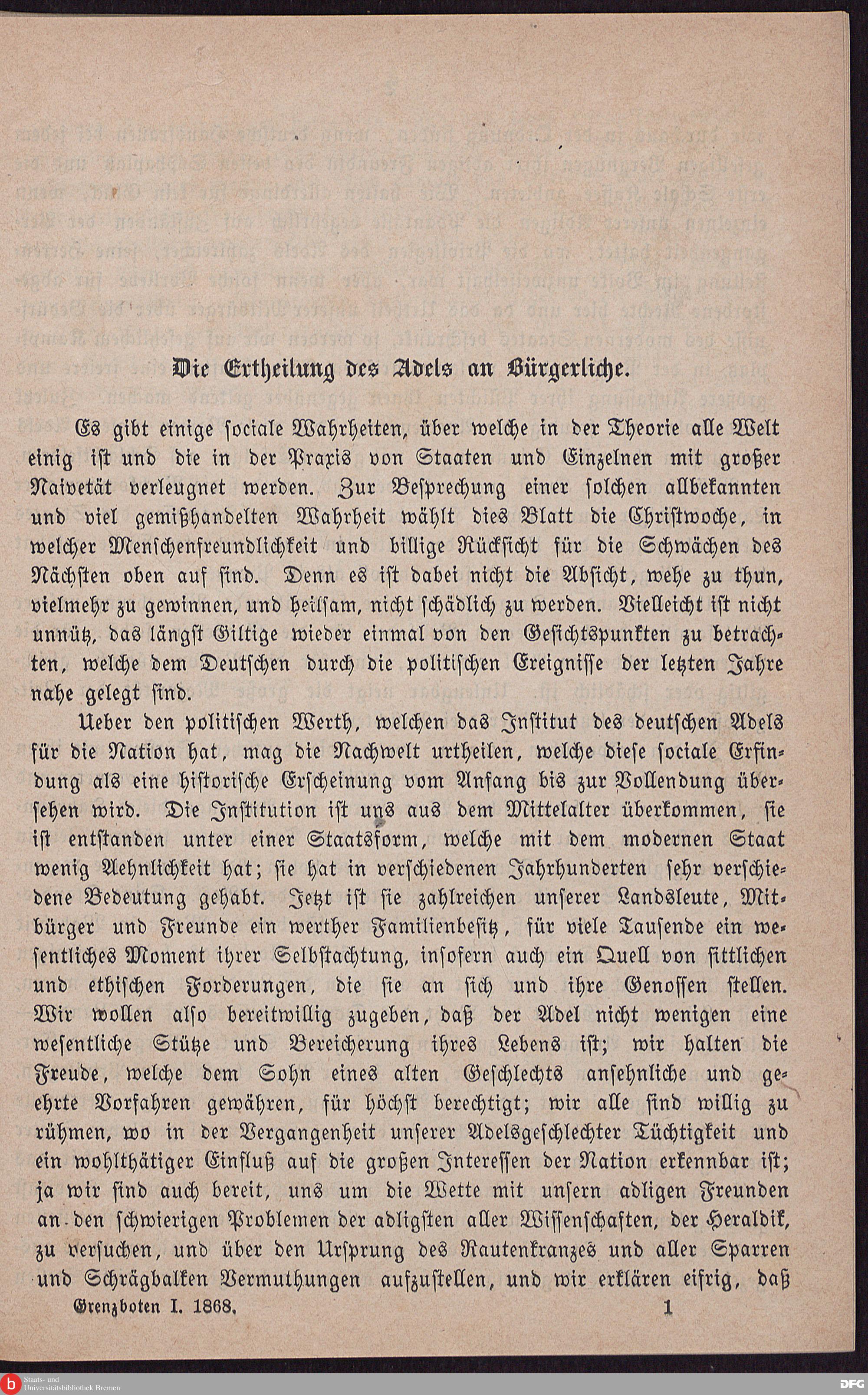 Die Ertheilung des Adels an Bürgerliche.

Es gibt einige sociale Wahrheiten, über welche in der Theorie alle Welt einig ist und die in der Praxis von Staaten und Einzelnen mit großer Naivetät verleugnet werden. Zur Besprechung einer solchen allbekannten und viel gemißhandelten Wahrheit wählt dies Blatt die Christwoche, in welcher Menschenfreundlichkeit und billige Rücksicht für die Schwächen des Nächsten oben auf sind. Denn es ist dabei nicht die Absicht, wehe zu thun, vielmehr zu gewinnen, und heilsam, nicht schädlich zu werden. Vielleicht ist nicht unnütz, das längst Giltige wieder einmal von den Gesichtspunkten zu betrachten, welche dem Deutschen durch die politischen Ereignisse der letzten Jahre nahe gelegt sind.

Ueber den politischen Werth, welchen das Institut des deutschen Adels für die Nation hat, mag die Nachwelt urtheilen, welche diese sociale Erfindung als eine historische Erscheinung vom Anfang bis zur Vollendung übersehen wird. Die Institution ist uns aus dem Mittelalter überkommen, sie ist entstanden unter einer Staatsform, welche mit dem modernen Staat wenig Aehnlichkeit hat; sie hat in verschiedenen Jahrhunderten sehr verschiedene Bedeutung gehabt. Jetzt ist sie zahlreichen unserer Landsleute, Mitbürger und Freunde ein werther Familienbesitz, für viele Tausende ein wesentliches Moment ihrer Selbstachtung, insofern auch ein Quell von sittlichen und ethischen Forderungen, die sie an sich und ihre Genossen stellen. Wir wollen also bereitwillig zugeben, daß der Adel nicht wenigen eine wesentliche Stütze und Bereicherung ihres Lebens ist; wir halten die Freude, welche dem Sohn eines alten Geschlechts ansehnliche und geehrte Vorfahren gewähren, für höchst berechtigt; wir alle sind willig zu rühmen, wo in der Vergangenheit unserer Adelsgeschlechter Tüchtigkeit und ein wohlthätiger Einfluß auf die großen Interessen der Nation erkennbar ist; ja wir sind auch bereit, uns um die Wette mit unsern adligen Freunden an den schwierigen Problemen der adligsten aller Wissenschaften, der Heraldik, zu versuchen, und über den Ursprung des Rautenkranzes und aller Sparren und Schrägbalken Vermuthungen aufzustellen, und wir erklären eifrig, daß

Grenzboten I. 1868. 1

Staats- und Universitätsbibliothek Bremen

DFG